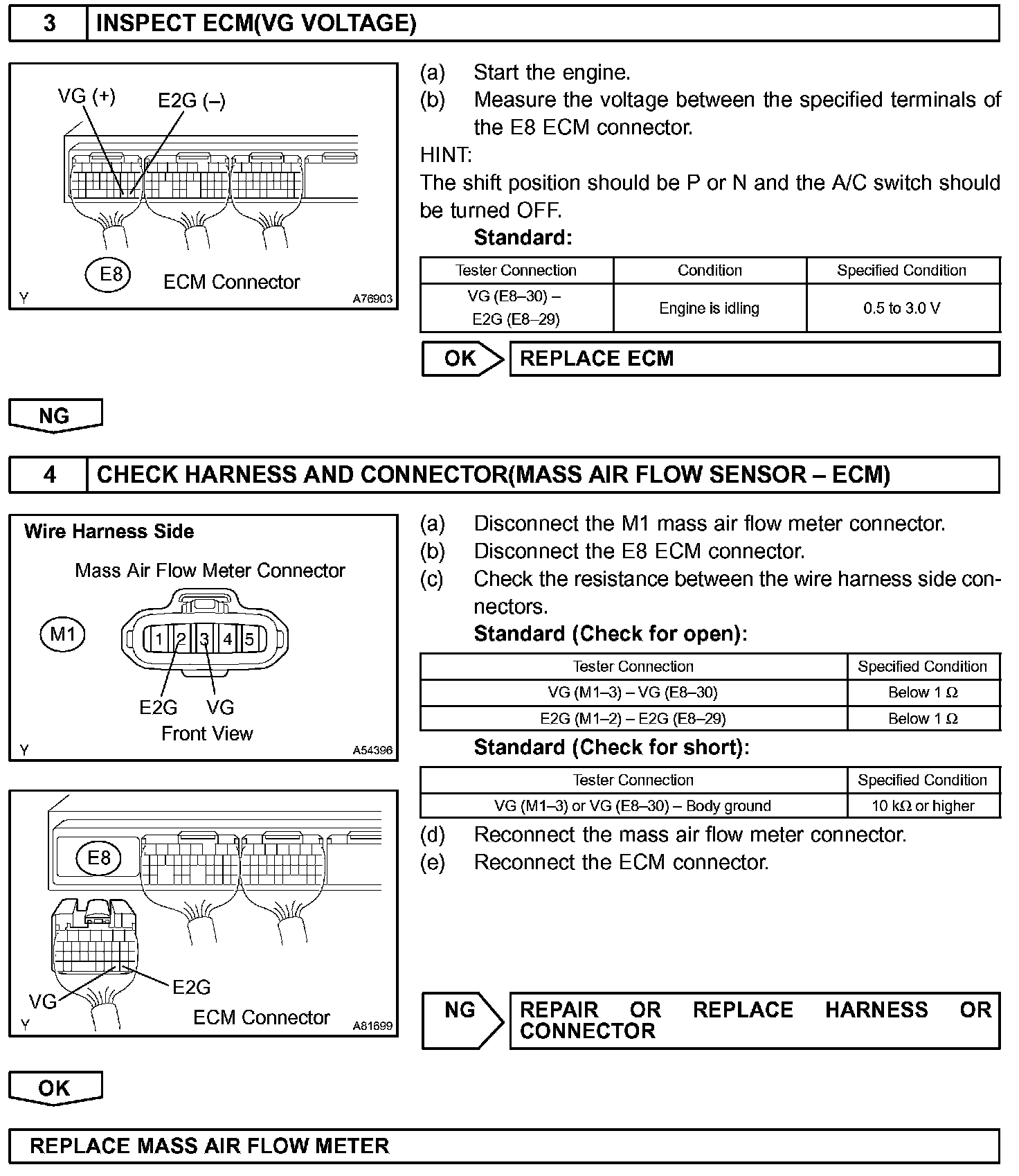 3 INSPECT ECM(VG VOLTAGE)

VG (+)
E2G (–)
E8
ECM Connector
Y
A76903

(a) Start the engine.
(b) Measure the voltage between the specified terminals of the E8 ECM connector.
HINT:
The shift position should be P or N and the A/C switch should be turned OFF.
Standard:

| Tester Connection | Condition | Specified Condition |
|---|---|---|
| VG (E8–30) – E2G (E8–29) | Engine is idling | 0.5 to 3.0 V |

OK
REPLACE ECM

NG

4 CHECK HARNESS AND CONNECTOR(MASS AIR FLOW SENSOR – ECM)

Wire Harness Side
Mass Air Flow Meter Connector
M1
1 2 3 4 5
E2G VG
Front View
Y
A54396

E8
VG
E2G
ECM Connector
Y
A81699

(a) Disconnect the M1 mass air flow meter connector.
(b) Disconnect the E8 ECM connector.
(c) Check the resistance between the wire harness side connectors.
Standard (Check for open):

| Tester Connection | Specified Condition |
|---|---|
| VG (M1–3) – VG (E8–30) | Below 1 Ω |
| E2G (M1–2) – E2G (E8–29) | Below 1 Ω |

Standard (Check for short):

| Tester Connection | Specified Condition |
|---|---|
| VG (M1–3) or VG (E8–30) – Body ground | 10 kΩ or higher |

(d) Reconnect the mass air flow meter connector.
(e) Reconnect the ECM connector.

NG
REPAIR OR REPLACE HARNESS OR CONNECTOR

OK

REPLACE MASS AIR FLOW METER